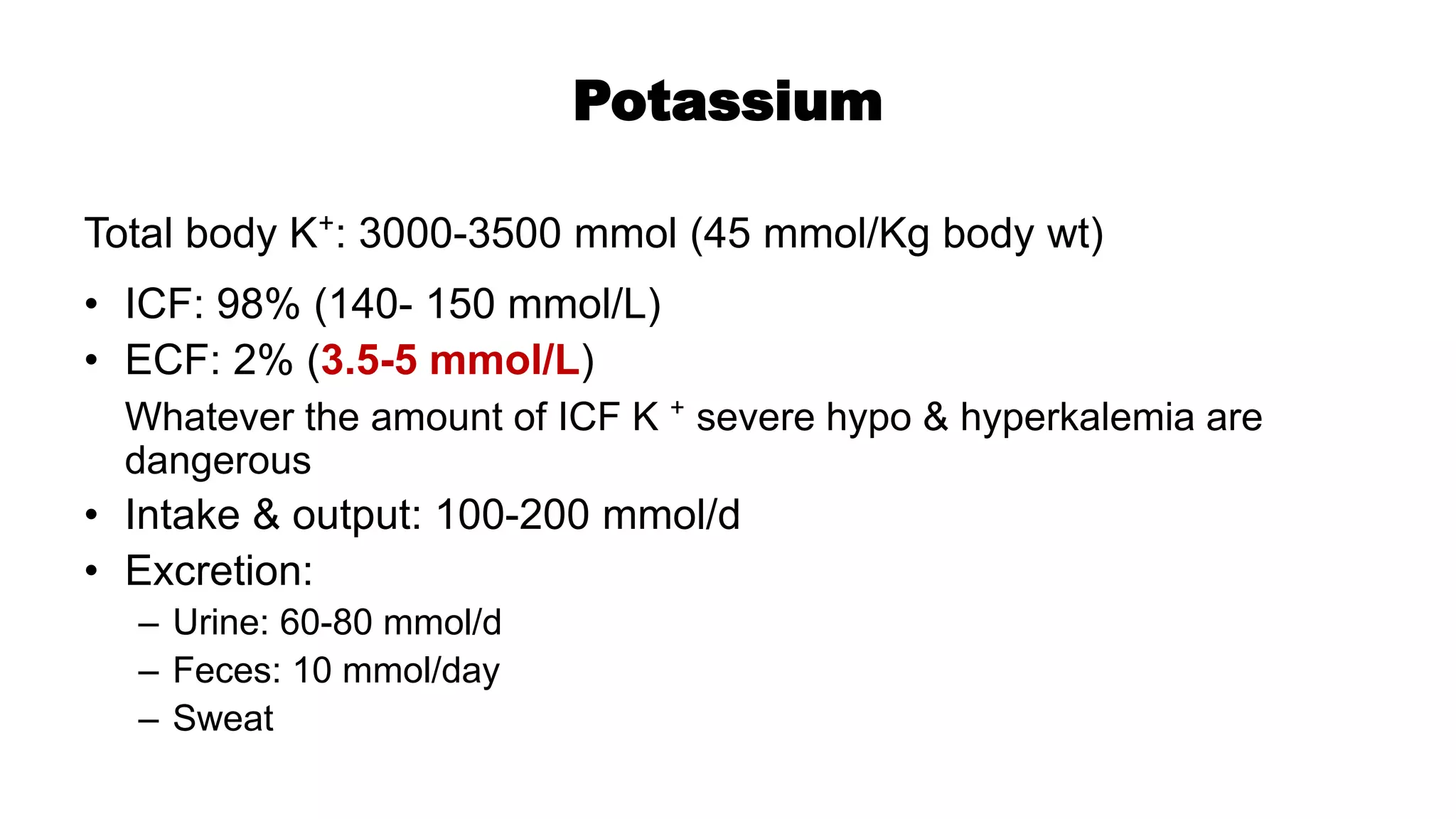 Potassium

Total body $K^+$: 3000-3500 mmol (45 mmol/Kg body wt)

• ICF: 98% (140- 150 mmol/L)
• ECF: 2% (3.5-5 mmol/L)
Whatever the amount of ICF $K^+$ severe hypo & hyperkalemia are dangerous
• Intake & output: 100-200 mmol/d
• Excretion:
– Urine: 60-80 mmol/d
– Feces: 10 mmol/day
– Sweat